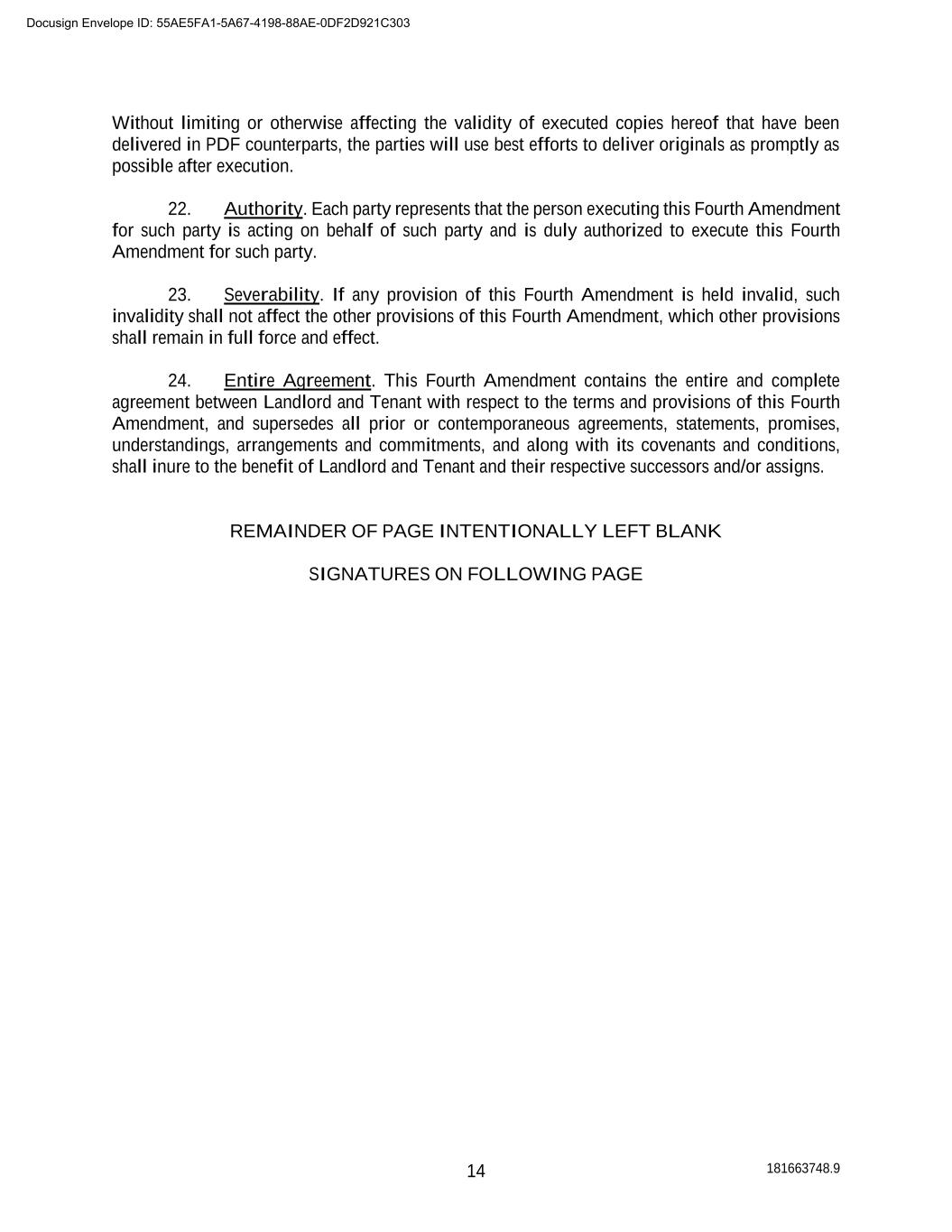 Docusign Envelope ID: 55AE5FA1-5A67-4198-88AE-0DF2D921C303

Without limiting or otherwise affecting the validity of executed copies hereof that have been delivered in PDF counterparts, the parties will use best efforts to deliver originals as promptly as possible after execution.

22. Authority. Each party represents that the person executing this Fourth Amendment for such party is acting on behalf of such party and is duly authorized to execute this Fourth Amendment for such party.

23. Severability. If any provision of this Fourth Amendment is held invalid, such invalidity shall not affect the other provisions of this Fourth Amendment, which other provisions shall remain in full force and effect.

24. Entire Agreement. This Fourth Amendment contains the entire and complete agreement between Landlord and Tenant with respect to the terms and provisions of this Fourth Amendment, and supersedes all prior or contemporaneous agreements, statements, promises, understandings, arrangements and commitments, and along with its covenants and conditions, shall inure to the benefit of Landlord and Tenant and their respective successors and/or assigns.

REMAINDER OF PAGE INTENTIONALLY LEFT BLANK

SIGNATURES ON FOLLOWING PAGE

14

181663748.9